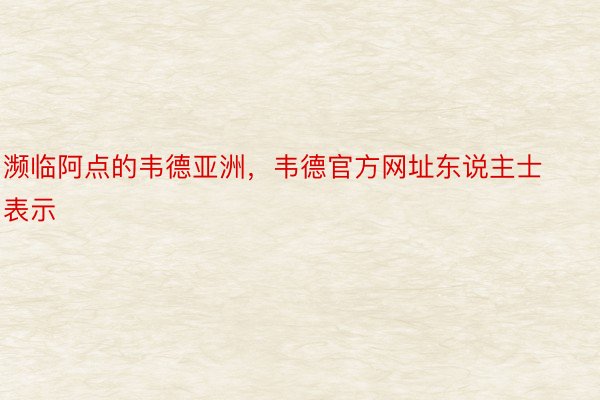 濒临阿点的韦德亚洲，韦德官方网址东说主士表示